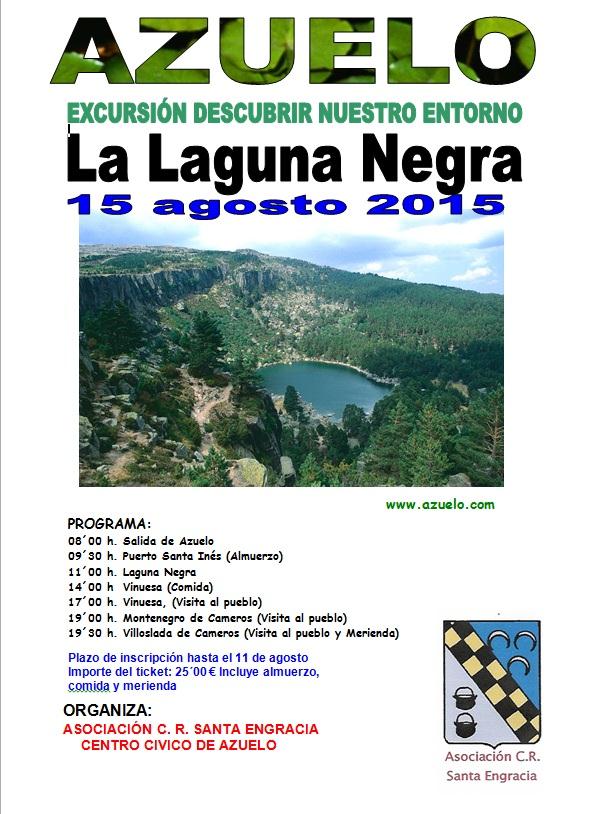 AZUELO

EXCURSIÓN DESCUBRIR NUESTRO ENTORNO

La Laguna Negra

15 agosto 2015

www.azuelo.com

PROGRAMA:
08´00 h. Salida de Azuelo
09´30 h. Puerto Santa Inés (Almuerzo)
11´00 h. Laguna Negra
14´00 h Vinuesa (Comida)
17´00 h. Vinuesa, (Visita al pueblo)
19´00 h. Montenegro de Cameros (Visita al pueblo)
19´30 h. Villoslada de Cameros (Visita al pueblo y Merienda)

Plazo de inscripción hasta el 11 de agosto
Importe del ticket: 25´00 € Incluye almuerzo, comida y merienda

ORGANIZA:
ASOCIACIÓN C. R. SANTA ENGRACIA
CENTRO CIVICO DE AZUELO

Asociación C.R.
Santa Engracia